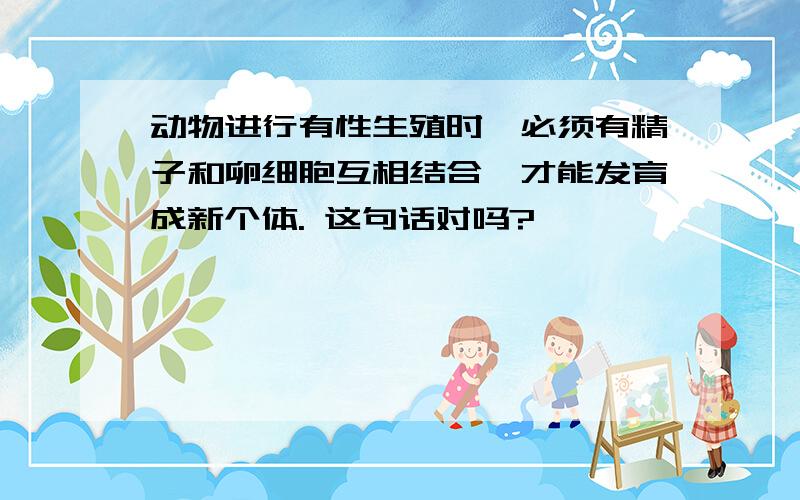 动物进行有性生殖时，必须有精子和卵细胞互相结合，才能发育成新个体. 这句话对吗?